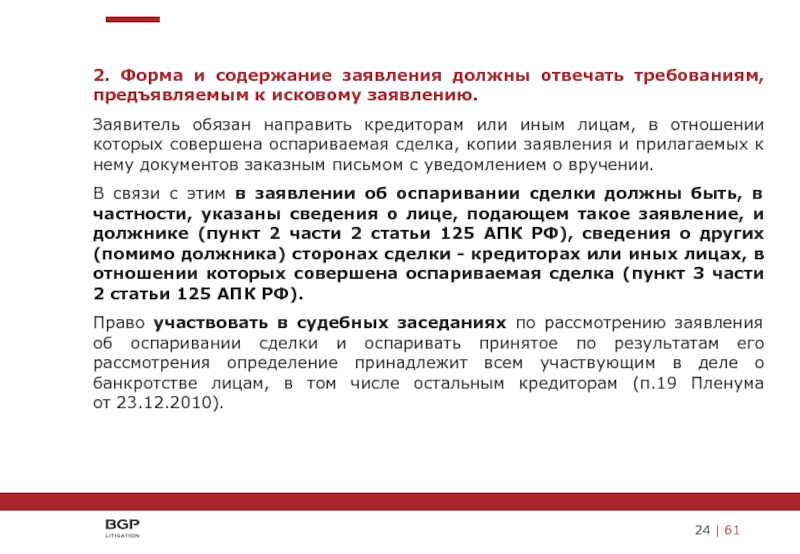 2. Форма и содержание заявления должны отвечать требованиям, предъявляемым к исковому заявлению.

Заявитель обязан направить кредиторам или иным лицам, в отношении которых совершена оспариваемая сделка, копии заявления и прилагаемых к нему документов заказным письмом с уведомлением о вручении.

В связи с этим в заявлении об оспаривании сделки должны быть, в частности, указаны сведения о лице, подающем такое заявление, и должнике (пункт 2 части 2 статьи 125 АПК РФ), сведения о других (помимо должника) сторонах сделки - кредиторах или иных лицах, в отношении которых совершена оспариваемая сделка (пункт 3 части 2 статьи 125 АПК РФ).

Право участвовать в судебных заседаниях по рассмотрению заявления об оспаривании сделки и оспаривать принятое по результатам его рассмотрения определение принадлежит всем участвующим в деле о банкротстве лицам, в том числе остальным кредиторам (п.19 Пленума от 23.12.2010).

BGP
LITIGATION

24 | 61